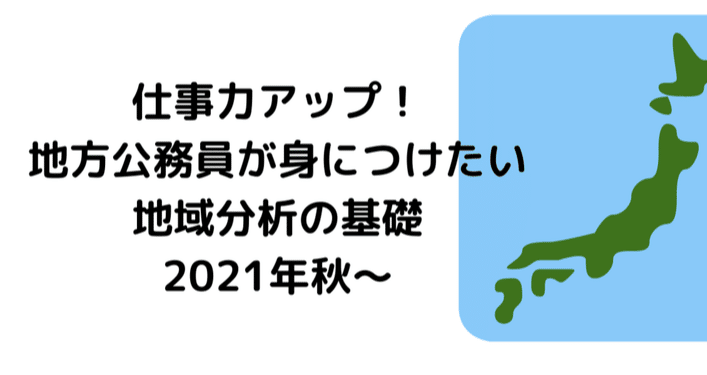 仕事力アップ！
地方公務員が身につけたい
地域分析の基礎
2021年秋～